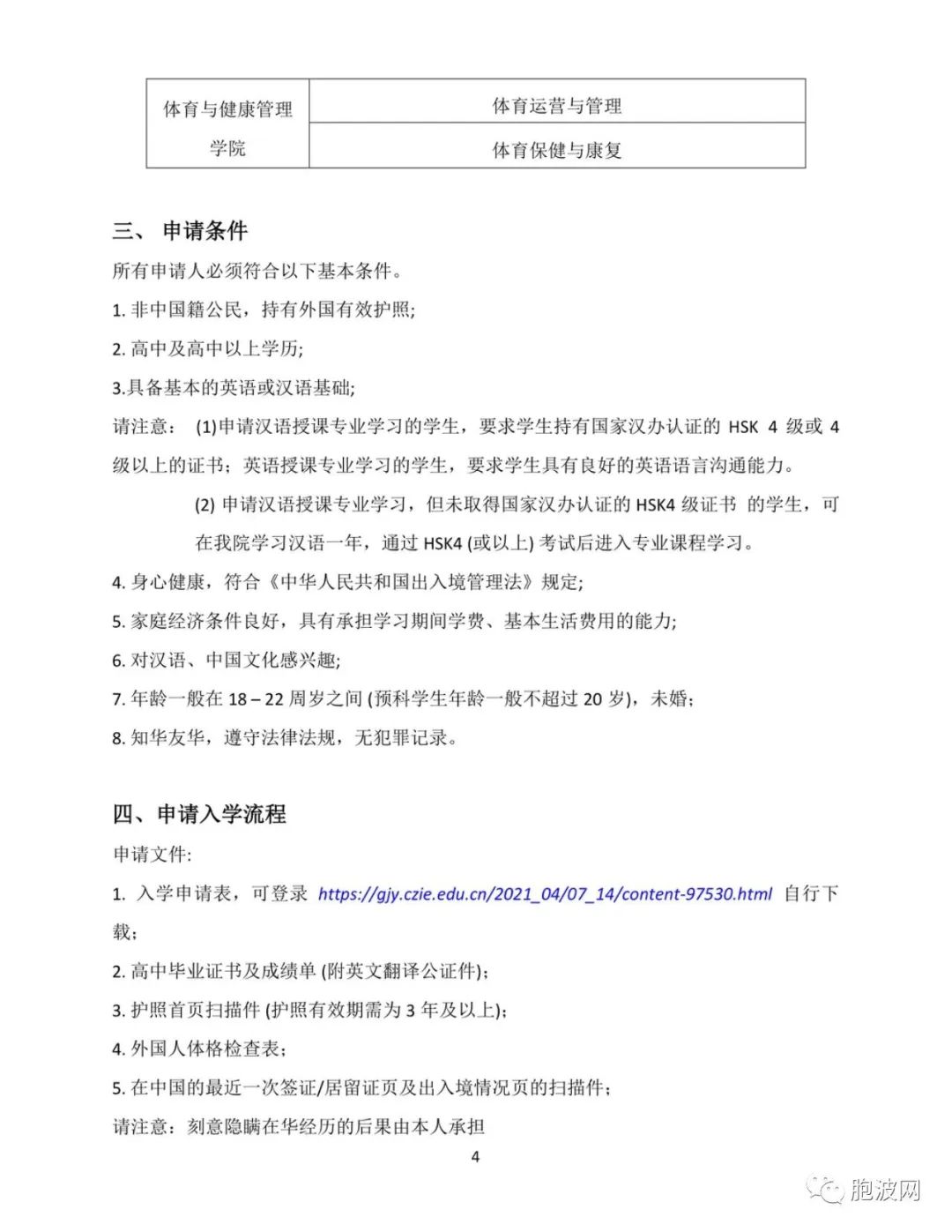 | 体育与健康管理学院 | 体育运营与管理 |
|---|---|
| | 体育保健与康复 |

三、 申请条件

所有申请人必须符合以下基本条件。

1. 非中国籍公民，持有外国有效护照;

2. 高中及高中以上学历;

3.具备基本的英语或汉语基础;

请注意： (1)申请汉语授课专业学习的学生，要求学生持有国家汉办认证的 HSK 4 级或 4 级以上的证书；英语授课专业学习的学生，要求学生具有良好的英语语言沟通能力。

(2) 申请汉语授课专业学习，但未取得国家汉办认证的 HSK4 级证书 的学生，可在我院学习汉语一年，通过 HSK4 (或以上) 考试后进入专业课程学习。

4. 身心健康，符合《中华人民共和国出入境管理法》规定;

5. 家庭经济条件良好，具有承担学习期间学费、基本生活费用的能力;

6. 对汉语、中国文化感兴趣;

7. 年龄一般在 18 – 22 周岁之间 (预科学生年龄一般不超过 20 岁)，未婚;

8. 知华友华，遵守法律法规，无犯罪记录。

四、申请入学流程

申请文件:

1. 入学申请表，可登录 https://gjy.czie.edu.cn/2021_04/07_14/content-97530.html 自行下载;

2. 高中毕业证书及成绩单 (附英文翻译公证件);

3. 护照首页扫描件 (护照有效期需为 3 年及以上);

4. 外国人体格检查表;

5. 在中国的最近一次签证/居留证页及出入境情况页的扫描件;

请注意：刻意隐瞒在华经历的后果由本人承担

4

胞波网